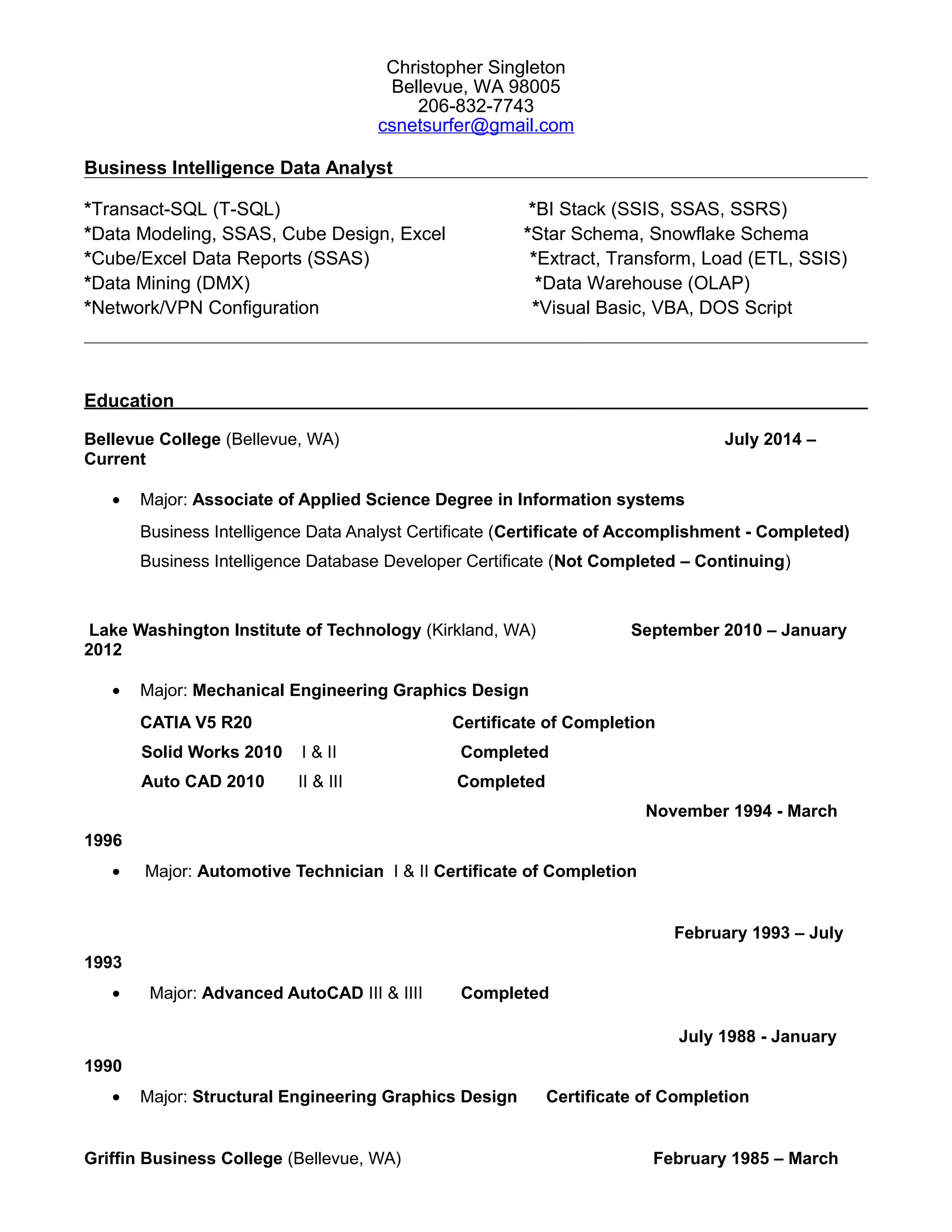 Christopher Singleton
Bellevue, WA 98005
206-832-7743
csnetsurfer@gmail.com

Business Intelligence Data Analyst

*Transact-SQL (T-SQL)
*Data Modeling, SSAS, Cube Design, Excel
*Cube/Excel Data Reports (SSAS)
*Data Mining (DMX)
*Network/VPN Configuration

*BI Stack (SSIS, SSAS, SSRS)
*Star Schema, Snowflake Schema
*Extract, Transform, Load (ETL, SSIS)
*Data Warehouse (OLAP)
*Visual Basic, VBA, DOS Script

Education

Bellevue College (Bellevue, WA) July 2014 – Current

• Major: Associate of Applied Science Degree in Information systems
Business Intelligence Data Analyst Certificate (Certificate of Accomplishment - Completed)
Business Intelligence Database Developer Certificate (Not Completed – Continuing)

Lake Washington Institute of Technology (Kirkland, WA) September 2010 – January 2012

• Major: Mechanical Engineering Graphics Design
CATIA V5 R20 Certificate of Completion
Solid Works 2010 I & II Completed
Auto CAD 2010 II & III Completed

November 1994 - March 1996

• Major: Automotive Technician I & II Certificate of Completion

February 1993 – July 1993

• Major: Advanced AutoCAD III & IIII Completed

July 1988 - January 1990

• Major: Structural Engineering Graphics Design Certificate of Completion

Griffin Business College (Bellevue, WA) February 1985 – March